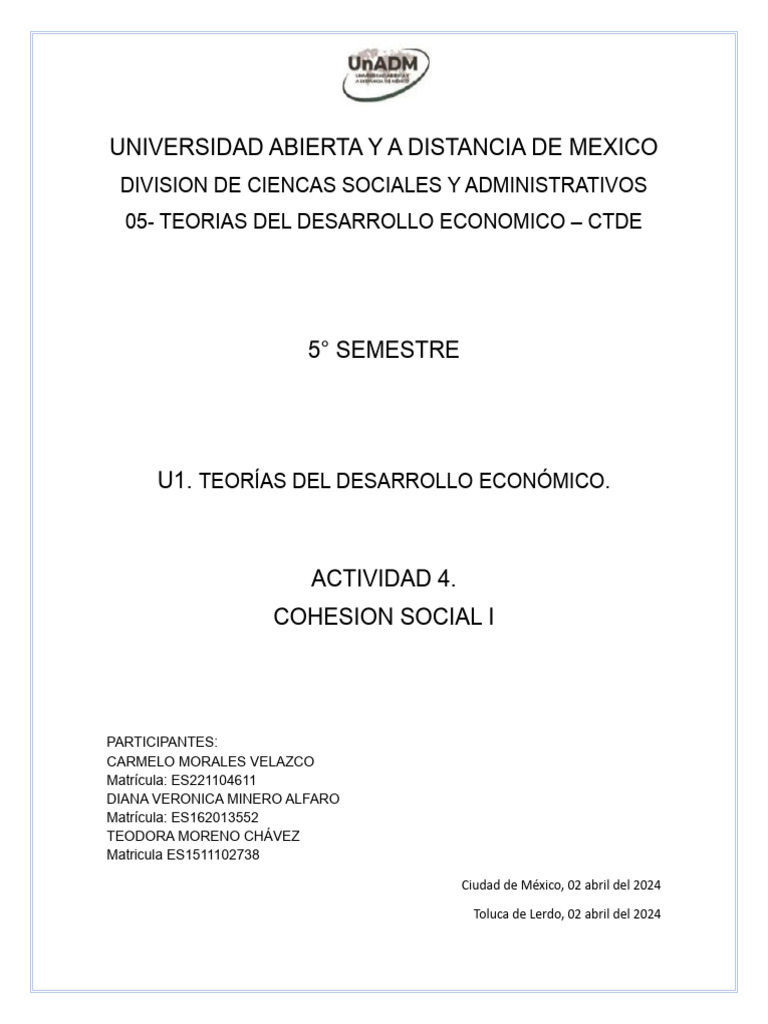 UnADM
UNIVERSIDAD ABIERTA Y A DISTANCIA DE MÉXICO

UNIVERSIDAD ABIERTA Y A DISTANCIA DE MEXICO
DIVISION DE CIENCAS SOCIALES Y ADMINISTRATIVOS
05- TEORIAS DEL DESARROLLO ECONOMICO – CTDE

5° SEMESTRE

U1. TEORÍAS DEL DESARROLLO ECONÓMICO.

ACTIVIDAD 4.
COHESION SOCIAL I

PARTICIPANTES:
CARMELO MORALES VELAZCO
Matrícula: ES221104611
DIANA VERONICA MINERO ALFARO
Matrícula: ES162013552
TEODORA MORENO CHÁVEZ
Matricula ES1511102738

Ciudad de México, 02 abril del 2024

Toluca de Lerdo, 02 abril del 2024